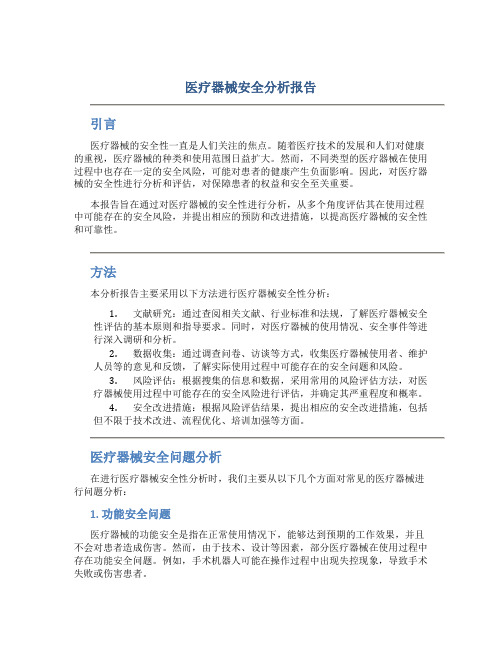 医疗器械安全分析报告

引言

医疗器械的安全性一直是人们关注的焦点。随着医疗技术的发展和人们对健康的重视，医疗器械的种类和使用范围日益扩大。然而，不同类型的医疗器械在使用过程中也存在一定的安全风险，可能对患者的健康产生负面影响。因此，对医疗器械的安全性进行分析和评估，对保障患者的权益和安全至关重要。

本报告旨在通过对医疗器械的安全性进行分析，从多个角度评估其在使用过程中可能存在的安全风险，并提出相应的预防和改进措施，以提高医疗器械的安全性和可靠性。

方法

本分析报告主要采用以下方法进行医疗器械安全性分析：

1. 文献研究：通过查阅相关文献、行业标准和法规，了解医疗器械安全性评估的基本原则和指导要求。同时，对医疗器械的使用情况、安全事件等进行深入调研和分析。
2. 数据收集：通过调查问卷、访谈等方式，收集医疗器械使用者、维护人员等的意见和反馈，了解实际使用过程中可能存在的安全问题和风险。
3. 风险评估：根据搜集的信息和数据，采用常用的风险评估方法，对医疗器械使用过程中可能存在的安全风险进行评估，并确定其严重程度和概率。
4. 安全改进措施：根据风险评估结果，提出相应的安全改进措施，包括但不限于技术改进、流程优化、培训加强等方面。

医疗器械安全问题分析

在进行医疗器械安全性分析时，我们主要从以下几个方面对常见的医疗器械进行问题分析：

1. 功能安全问题

医疗器械的功能安全是指在正常使用情况下，能够达到预期的工作效果，并且不会对患者造成伤害。然而，由于技术、设计等因素，部分医疗器械在使用过程中存在功能安全问题。例如，手术机器人可能在操作过程中出现失控现象，导致手术失败或伤害患者。